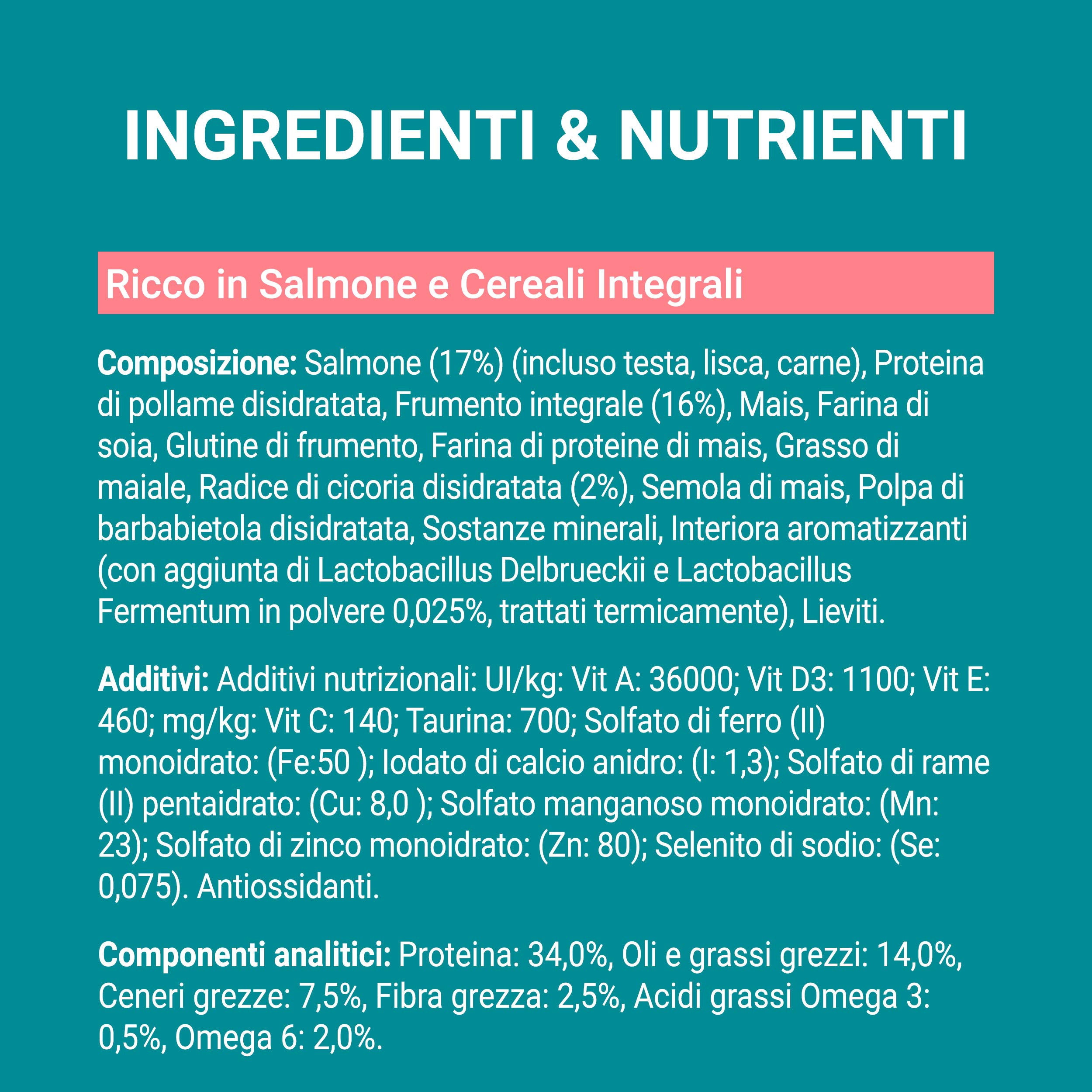 INGREDIENTI & NUTRIENTI

Ricco in Salmone e Cereali Integrali

Composizione: Salmone (17%) (incluso testa, lisca, carne), Proteina di pollame disidratata, Frumento integrale (16%), Mais, Farina di soia, Glutine di frumento, Farina di proteine di mais, Grasso di maiale, Radice di cicoria disidratata (2%), Semola di mais, Polpa di barbabietola disidratata, Sostanze minerali, Interiora aromatizzanti (con aggiunta di Lactobacillus Delbrueckii e Lactobacillus Fermentum in polvere 0,025%, trattati termicamente), Lieviti.

Additivi: Additivi nutrizionali: UI/kg: Vit A: 36000; Vit D3: 1100; Vit E: 460; mg/kg: Vit C: 140; Taurina: 700; Solfato di ferro (II) monoidrato: (Fe:50 ); Iodato di calcio anidro: (I: 1,3); Solfato di rame (II) pentaidrato: (Cu: 8,0 ); Solfato manganoso monoidrato: (Mn: 23); Solfato di zinco monoidrato: (Zn: 80); Selenito di sodio: (Se: 0,075). Antiossidanti.

Componenti analitici: Proteina: 34,0%, Oli e grassi grezzi: 14,0%, Ceneri grezze: 7,5%, Fibra grezza: 2,5%, Acidi grassi Omega 3: 0,5%, Omega 6: 2,0%.